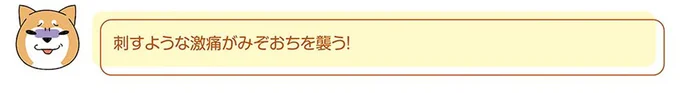 刺すような激痛がみぞおちを襲う!